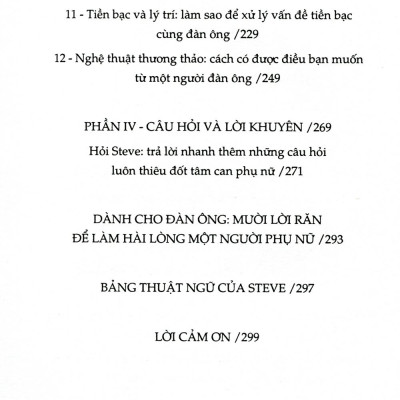 11 - Tiền bạc và lý trí: làm sao để xử lý vấn đề tiền bạc cùng đàn ông /229

12 - Nghệ thuật thương thảo: cách có được điều bạn muốn từ một người đàn ông /249

PHẦN IV - CÂU HỎI VÀ LỜI KHUYÊN /269

Hỏi Steve: trả lời nhanh thêm những câu hỏi luôn thiêu đốt tâm can phụ nữ /271

DÀNH CHO ĐÀN ÔNG: MƯỜI LỜI RĂN ĐỂ LÀM HÀI LÒNG MỘT NGƯỜI PHỤ NỮ /293

BẢNG THUẬT NGỮ CỦA STEVE /297

LỜI CẢM ƠN /299